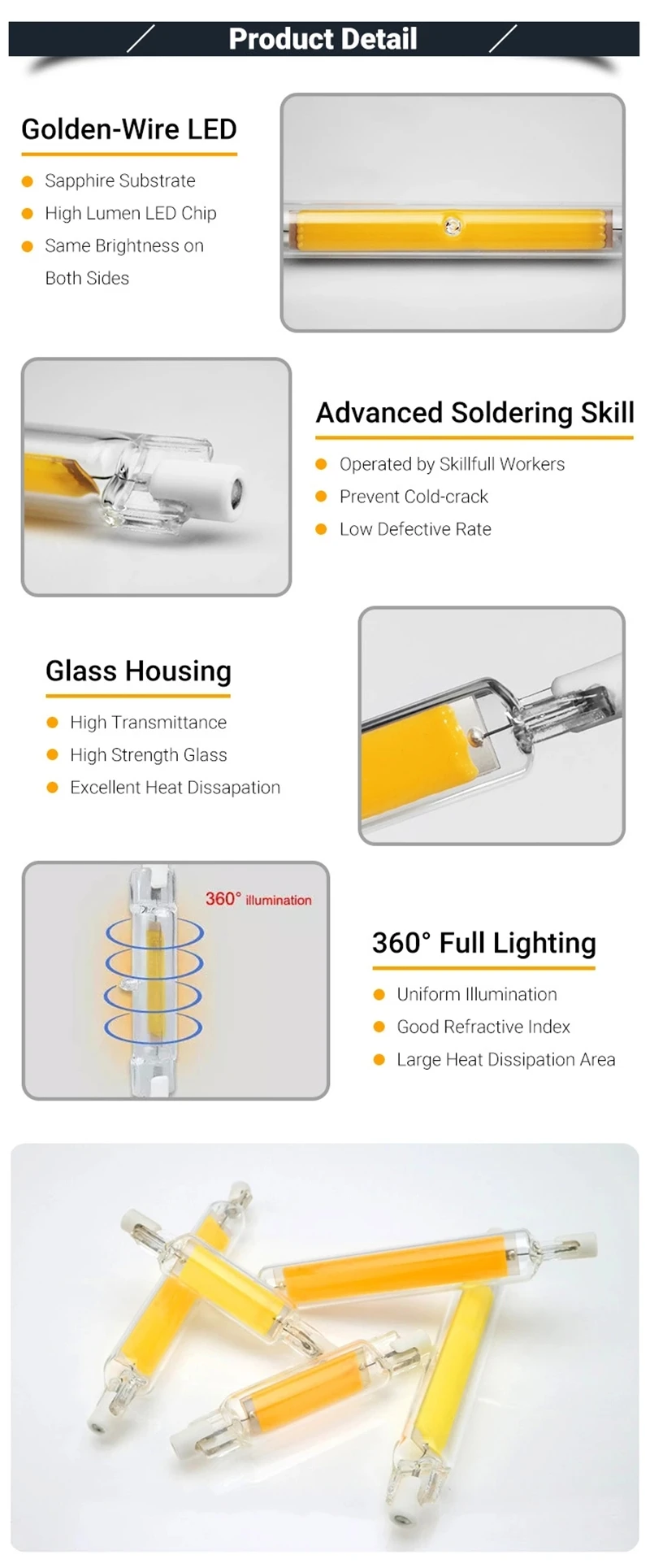 Product Detail

Golden-Wire LED

• Sapphire Substrate
• High Lumen LED Chip
• Same Brightness on Both Sides

Advanced Soldering Skill

• Operated by Skillfull Workers
• Prevent Cold-crack
• Low Defective Rate

Glass Housing

• High Transmittance
• High Strength Glass
• Excellent Heat Dissapation

360° illumination

360° Full Lighting

• Uniform Illumination
• Good Refractive Index
• Large Heat Dissipation Area